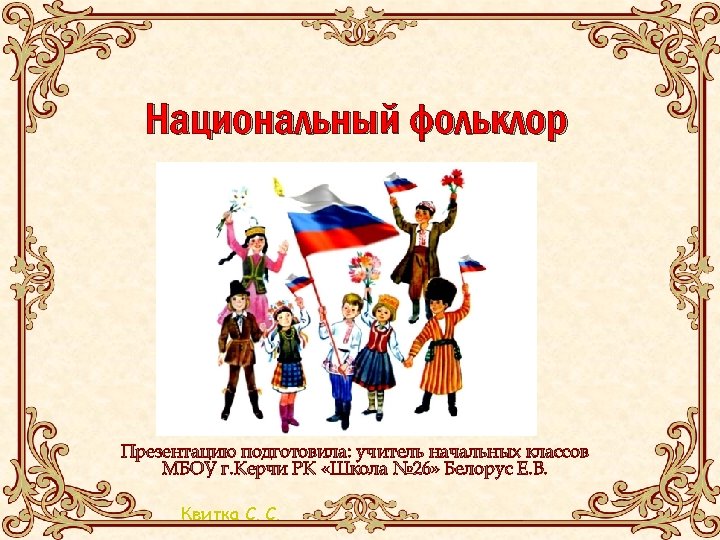 Национальный фольклор

Презентацию подготовила: учитель начальных классов МБОУ г.Керчи РК «Школа №26» Белорус Е.В.

Квитка С. С.